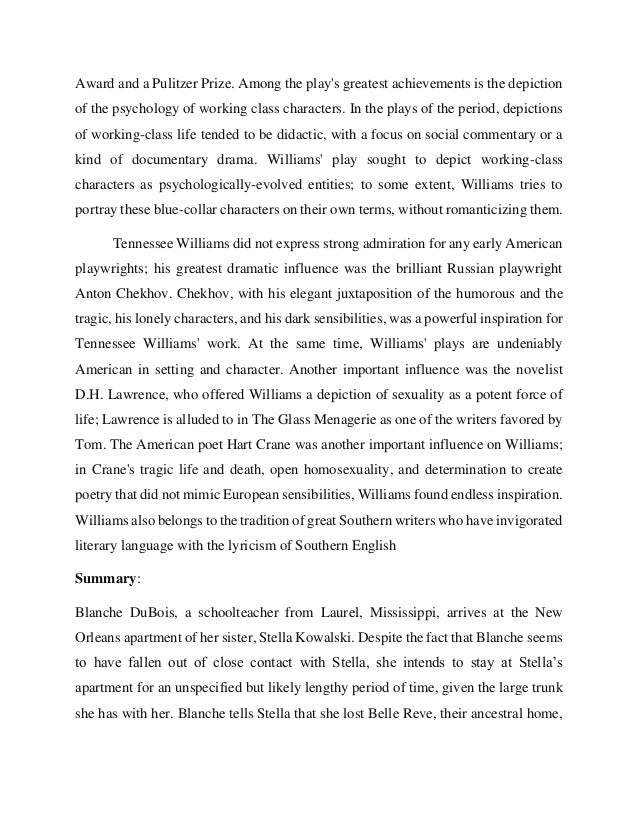 Award and a Pulitzer Prize. Among the play's greatest achievements is the depiction of the psychology of working class characters. In the plays of the period, depictions of working-class life tended to be didactic, with a focus on social commentary or a kind of documentary drama. Williams' play sought to depict working-class characters as psychologically-evolved entities; to some extent, Williams tries to portray these blue-collar characters on their own terms, without romanticizing them.

Tennessee Williams did not express strong admiration for any early American playwrights; his greatest dramatic influence was the brilliant Russian playwright Anton Chekhov. Chekhov, with his elegant juxtaposition of the humorous and the tragic, his lonely characters, and his dark sensibilities, was a powerful inspiration for Tennessee Williams' work. At the same time, Williams' plays are undeniably American in setting and character. Another important influence was the novelist D.H. Lawrence, who offered Williams a depiction of sexuality as a potent force of life; Lawrence is alluded to in The Glass Menagerie as one of the writers favored by Tom. The American poet Hart Crane was another important influence on Williams; in Crane's tragic life and death, open homosexuality, and determination to create poetry that did not mimic European sensibilities, Williams found endless inspiration. Williams also belongs to the tradition of great Southern writers who have invigorated literary language with the lyricism of Southern English

**Summary**:

Blanche DuBois, a schoolteacher from Laurel, Mississippi, arrives at the New Orleans apartment of her sister, Stella Kowalski. Despite the fact that Blanche seems to have fallen out of close contact with Stella, she intends to stay at Stella's apartment for an unspecified but likely lengthy period of time, given the large trunk she has with her. Blanche tells Stella that she lost Belle Reve, their ancestral home,